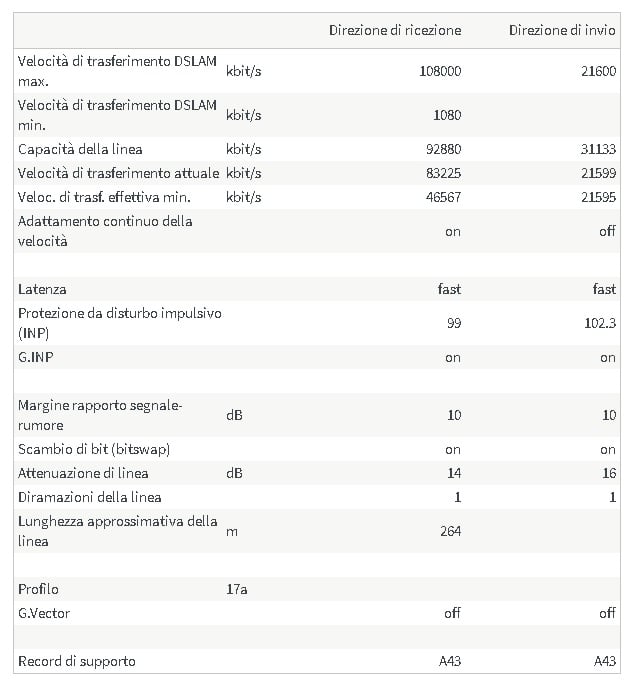 | | | Direzione di ricezione | Direzione di invio |
|---|---|---|---|
| Velocità di trasferimento DSLAM max. | kbit/s | 108000 | 21600 |
| Velocità di trasferimento DSLAM min. | kbit/s | 1080 | |
| Capacità della linea | kbit/s | 92880 | 31133 |
| Velocità di trasferimento attuale | kbit/s | 83225 | 21599 |
| Veloc. di trasf. effettiva min. | kbit/s | 46567 | 21595 |
| Adattamento continuo della velocità | | on | off |
| | | | |
| Latenza | | fast | fast |
| Protezione da disturbo impulsivo (INP) | | 99 | 102.3 |
| G.INP | | on | on |
| | | | |
| Margine rapporto segnale-rumore | dB | 10 | 10 |
| Scambio di bit (bitswap) | | on | on |
| Attenuazione di linea | dB | 14 | 16 |
| Diramazioni della linea | | 1 | 1 |
| Lunghezza approssimativa della linea | m | 264 | |
| | | | |
| Profilo | 17a | | |
| G.Vector | | off | off |
| | | | |
| Record di supporto | | A43 | A43 |